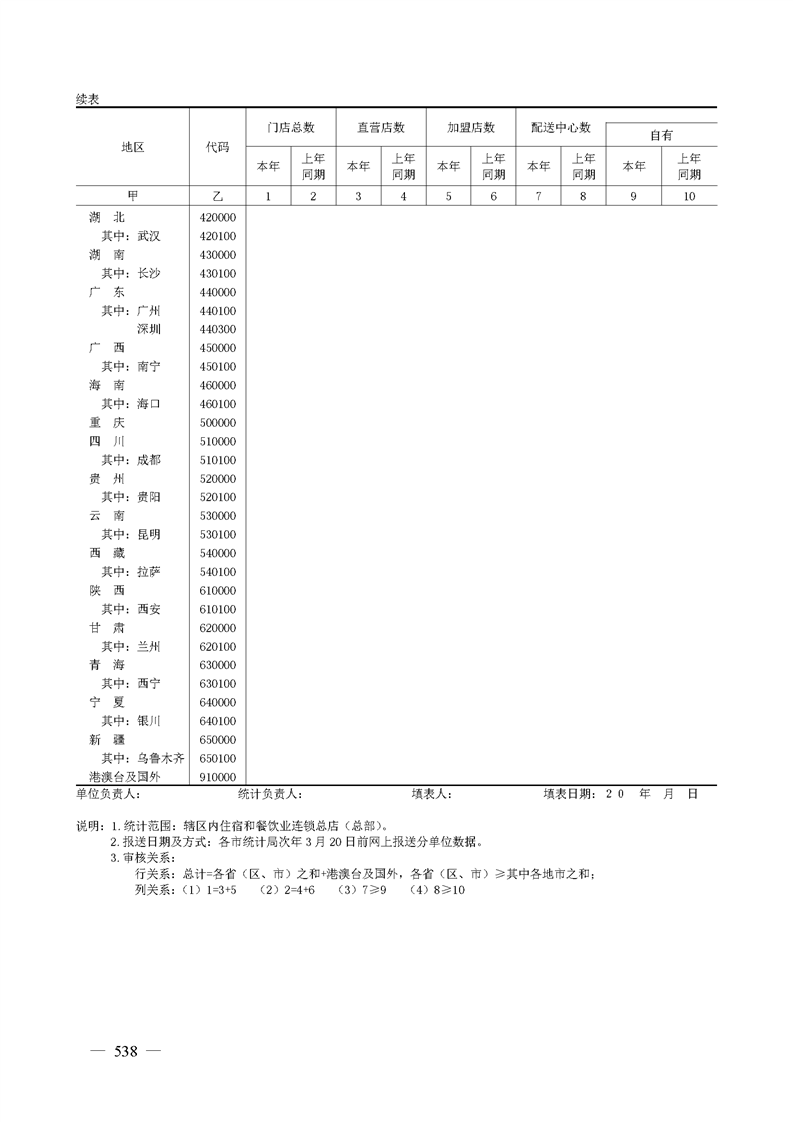 续表

| 地区 | 代码 | 门店总数 本年 | 门店总数 上年同期 | 直营店数 本年 | 直营店数 上年同期 | 加盟店数 本年 | 加盟店数 上年同期 | 配送中心数 本年 | 配送中心数 上年同期 | 自有 本年 | 自有 上年同期 |
|---|---|---|---|---|---|---|---|---|---|---|---|
| 甲 | 乙 | 1 | 2 | 3 | 4 | 5 | 6 | 7 | 8 | 9 | 10 |
| 湖　北 | 420000 | | | | | | | | | | |
| 其中：武汉 | 420100 | | | | | | | | | | |
| 湖　南 | 430000 | | | | | | | | | | |
| 其中：长沙 | 430100 | | | | | | | | | | |
| 广　东 | 440000 | | | | | | | | | | |
| 其中：广州 | 440100 | | | | | | | | | | |
| 深圳 | 440300 | | | | | | | | | | |
| 广　西 | 450000 | | | | | | | | | | |
| 其中：南宁 | 450100 | | | | | | | | | | |
| 海　南 | 460000 | | | | | | | | | | |
| 其中：海口 | 460100 | | | | | | | | | | |
| 重　庆 | 500000 | | | | | | | | | | |
| 四　川 | 510000 | | | | | | | | | | |
| 其中：成都 | 510100 | | | | | | | | | | |
| 贵　州 | 520000 | | | | | | | | | | |
| 其中：贵阳 | 520100 | | | | | | | | | | |
| 云　南 | 530000 | | | | | | | | | | |
| 其中：昆明 | 530100 | | | | | | | | | | |
| 西　藏 | 540000 | | | | | | | | | | |
| 其中：拉萨 | 540100 | | | | | | | | | | |
| 陕　西 | 610000 | | | | | | | | | | |
| 其中：西安 | 610100 | | | | | | | | | | |
| 甘　肃 | 620000 | | | | | | | | | | |
| 其中：兰州 | 620100 | | | | | | | | | | |
| 青　海 | 630000 | | | | | | | | | | |
| 其中：西宁 | 630100 | | | | | | | | | | |
| 宁　夏 | 640000 | | | | | | | | | | |
| 其中：银川 | 640100 | | | | | | | | | | |
| 新　疆 | 650000 | | | | | | | | | | |
| 其中：乌鲁木齐 | 650100 | | | | | | | | | | |
| 港澳台及国外 | 910000 | | | | | | | | | | |

单位负责人：　　统计负责人：　　填表人：　　填表日期：20　年　月　日

说明：1.统计范围：辖区内住宿和餐饮业连锁总店（总部）。
2.报送日期及方式：各市统计局次年3月20日前网上报送分单位数据。
3.审核关系：
行关系：总计=各省（区、市）之和+港澳台及国外，各省（区、市）≥其中各地市之和；
列关系：（1）1=3+5　（2）2=4+6　（3）7≥9　（4）8≥10

— 538 —